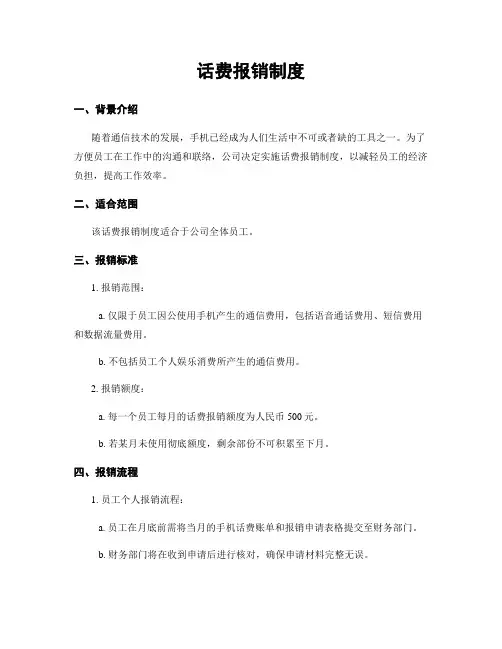 话费报销制度

一、背景介绍

随着通信技术的发展，手机已经成为人们生活中不可或者缺的工具之一。为了方便员工在工作中的沟通和联络，公司决定实施话费报销制度，以减轻员工的经济负担，提高工作效率。

二、适合范围

该话费报销制度适合于公司全体员工。

三、报销标准

1. 报销范围：

a. 仅限于员工因公使用手机产生的通信费用，包括语音通话费用、短信费用和数据流量费用。

b. 不包括员工个人娱乐消费所产生的通信费用。

2. 报销额度：

a. 每一个员工每月的话费报销额度为人民币 500 元。

b. 若某月未使用彻底额度，剩余部份不可积累至下月。

四、报销流程

1. 员工个人报销流程：

a. 员工在月底前需将当月的手机话费账单和报销申请表格提交至财务部门。

b. 财务部门将在收到申请后进行核对，确保申请材料完整无误。